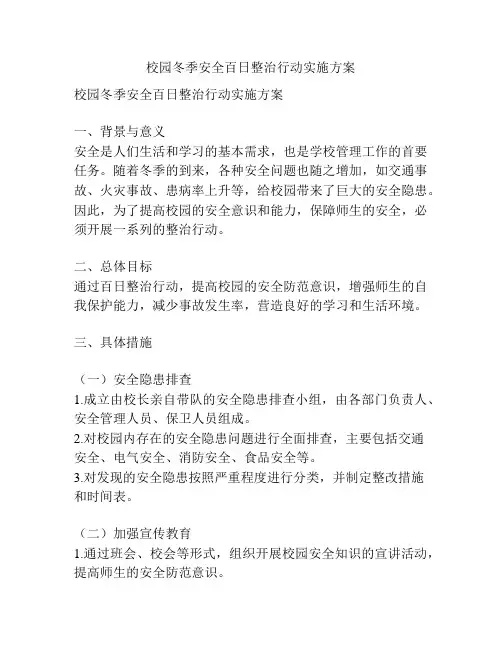 校园冬季安全百日整治行动实施方案

校园冬季安全百日整治行动实施方案

一、背景与意义
安全是人们生活和学习的基本需求，也是学校管理工作的首要任务。随着冬季的到来，各种安全问题也随之增加，如交通事故、火灾事故、患病率上升等，给校园带来了巨大的安全隐患。因此，为了提高校园的安全意识和能力，保障师生的安全，必须开展一系列的整治行动。

二、总体目标
通过百日整治行动，提高校园的安全防范意识，增强师生的自我保护能力，减少事故发生率，营造良好的学习和生活环境。

三、具体措施

（一）安全隐患排查
1.成立由校长亲自带队的安全隐患排查小组，由各部门负责人、安全管理人员、保卫人员组成。
2.对校园内存在的安全隐患问题进行全面排查，主要包括交通安全、电气安全、消防安全、食品安全等。
3.对发现的安全隐患按照严重程度进行分类，并制定整改措施和时间表。

（二）加强宣传教育
1.通过班会、校会等形式，组织开展校园安全知识的宣讲活动，提高师生的安全防范意识。